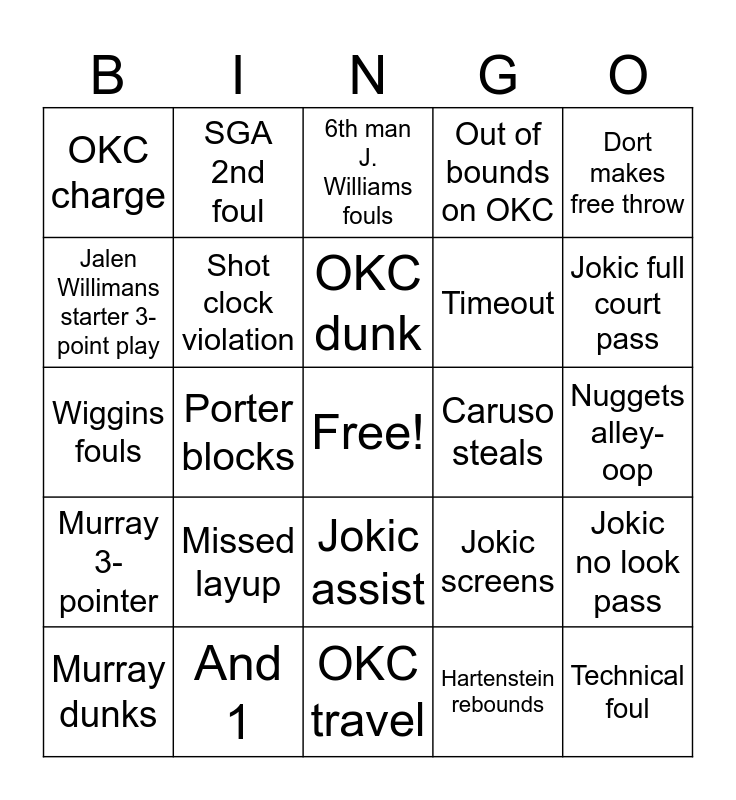 | B | I | N | G | O |
|---|---|---|---|---|
| OKC charge | SGA 2nd foul | 6th man J. Williams fouls | Out of bounds on OKC | Dort makes free throw |
| Jalen Willimans starter 3-point play | Shot clock violation | OKC dunk | Timeout | Jokic full court pass |
| Wiggins fouls | Porter blocks | Free! | Caruso steals | Nuggets alley-oop |
| Murray 3-pointer | Missed layup | Jokic assist | Jokic screens | Jokic no look pass |
| Murray dunks | And 1 | OKC travel | Hartenstein rebounds | Technical foul |